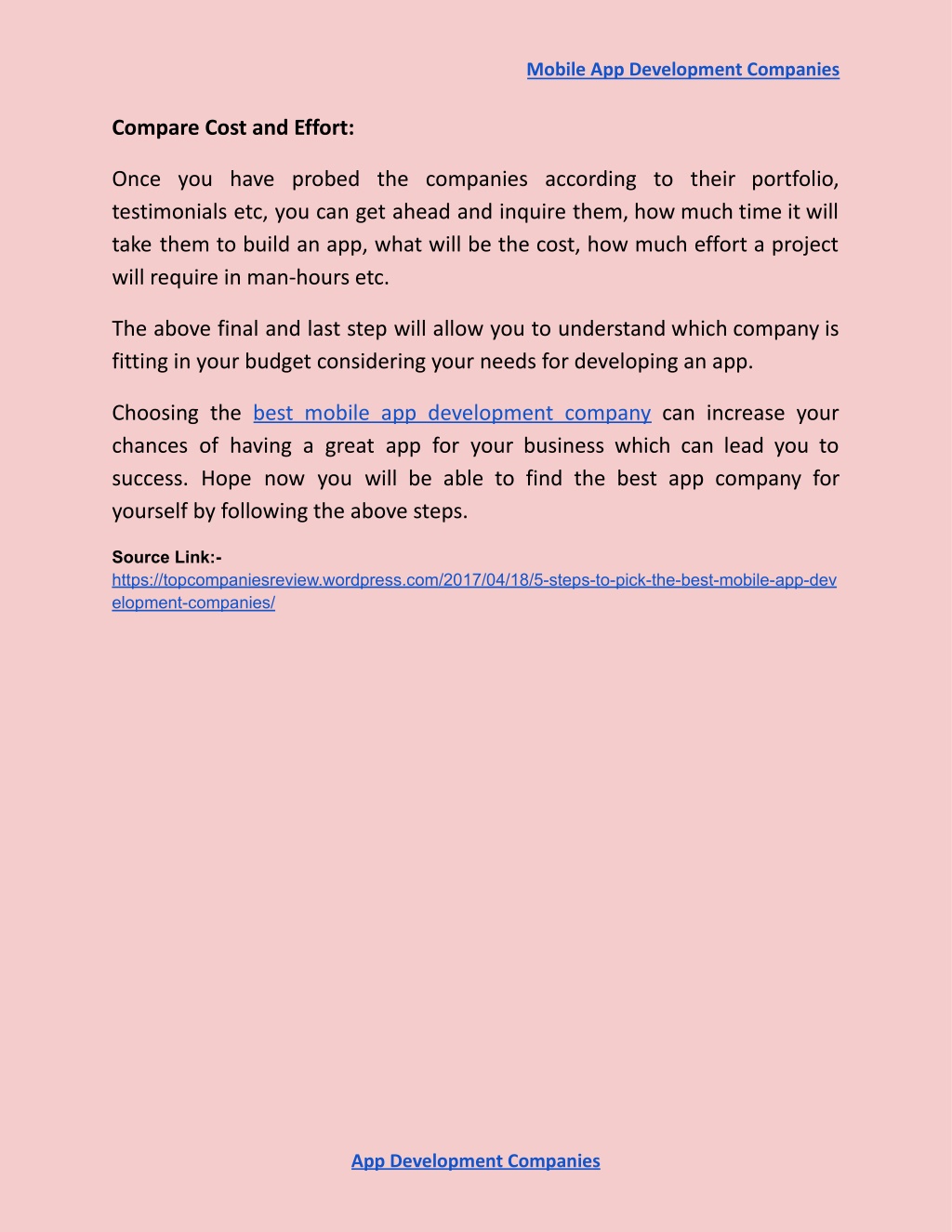 Mobile App Development Companies

Compare Cost and Effort:

Once you have probed the companies according to their portfolio, testimonials etc, you can get ahead and inquire them, how much time it will take them to build an app, what will be the cost, how much effort a project will require in man-hours etc.

The above final and last step will allow you to understand which company is fitting in your budget considering your needs for developing an app.

Choosing the best mobile app development company can increase your chances of having a great app for your business which can lead you to success. Hope now you will be able to find the best app company for yourself by following the above steps.

Source Link:-
https://topcompaniesreview.wordpress.com/2017/04/18/5-steps-to-pick-the-best-mobile-app-development-companies/

App Development Companies